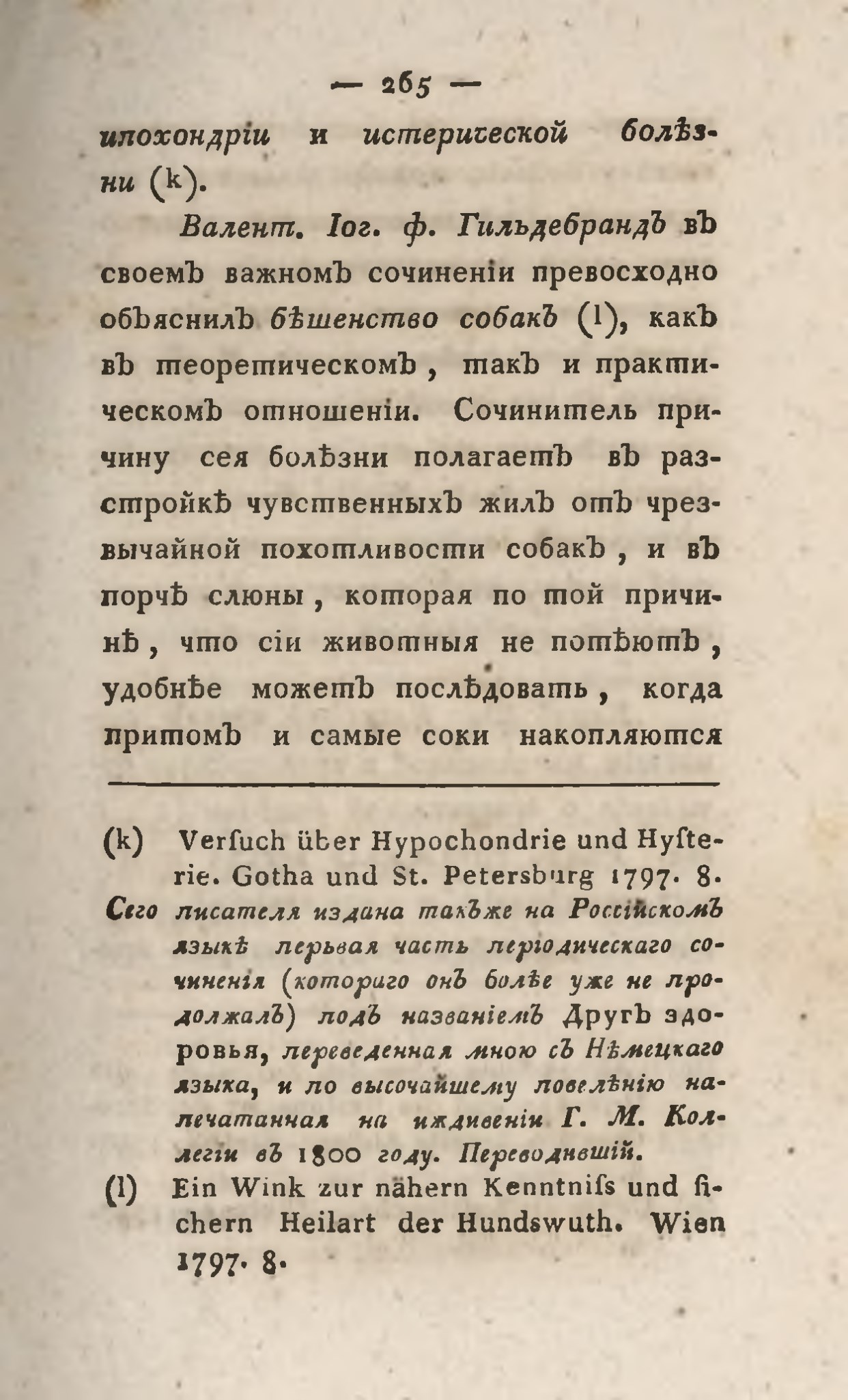 — 265 —

ипохондріи и истерической болѣзни (k).

Валент. Іог. ф. Гильдебрандъ въ своемъ важномъ сочиненіи превосходно объяснилъ бѣшенство собакъ (l), какъ въ теоретическомъ, такъ и практическомъ отношеніи. Сочинитель причину сея болѣзни полагаетъ въ разстройкѣ чувственныхъ жилъ отъ чрезвычайной похотливости собакъ, и въ порчѣ слюны, которая по той причинѣ, что сіи животныя не потѣютъ, удобнѣе можетъ послѣдовать, когда притомъ и самые соки накопляются

(k) Verſuch über Hypochondrie und Hyſterie. Gotha und St. Petersburg 1797. 8. Сего писателя издана также на Россійскомъ языкѣ первая часть періодическаго сочиненія (котораго онъ болѣе уже не продолжалъ) подъ названіемъ Другъ здоровья, переведенная мною съ Нѣмецкаго языка, и по высочайшему повелѣнію напечатанная на иждивеніи Г. М. Коллегіи въ 1800 году. Переводившій.

(l) Ein Wink zur nähern Kenntniſs und ſichern Heilart der Hundswuth. Wien 1797. 8.